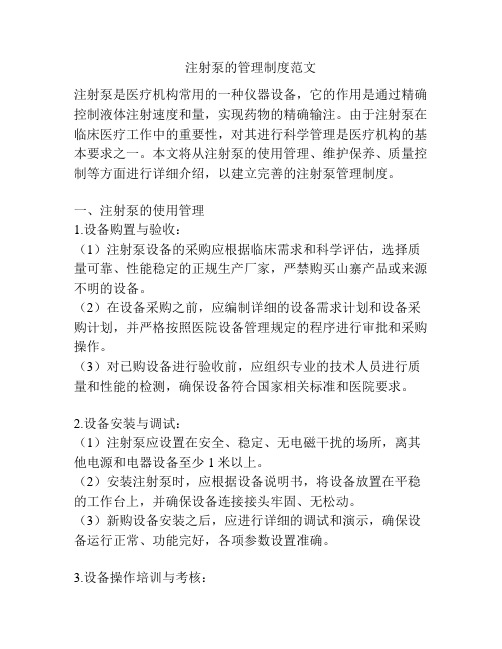 注射泵的管理制度范文

注射泵是医疗机构常用的一种仪器设备，它的作用是通过精确控制液体注射速度和量，实现药物的精确输注。由于注射泵在临床医疗工作中的重要性，对其进行科学管理是医疗机构的基本要求之一。本文将从注射泵的使用管理、维护保养、质量控制等方面进行详细介绍，以建立完善的注射泵管理制度。

一、注射泵的使用管理
1.设备购置与验收：
（1）注射泵设备的采购应根据临床需求和科学评估，选择质量可靠、性能稳定的正规生产厂家，严禁购买山寨产品或来源不明的设备。
（2）在设备采购之前，应编制详细的设备需求计划和设备采购计划，并严格按照医院设备管理规定的程序进行审批和采购操作。
（3）对已购设备进行验收前，应组织专业的技术人员进行质量和性能的检测，确保设备符合国家相关标准和医院要求。

2.设备安装与调试：
（1）注射泵应设置在安全、稳定、无电磁干扰的场所，离其他电源和电器设备至少 1 米以上。
（2）安装注射泵时，应根据设备说明书，将设备放置在平稳的工作台上，并确保设备连接接头牢固、无松动。
（3）新购设备安装之后，应进行详细的调试和演示，确保设备运行正常、功能完好，各项参数设置准确。

3.设备操作培训与考核：